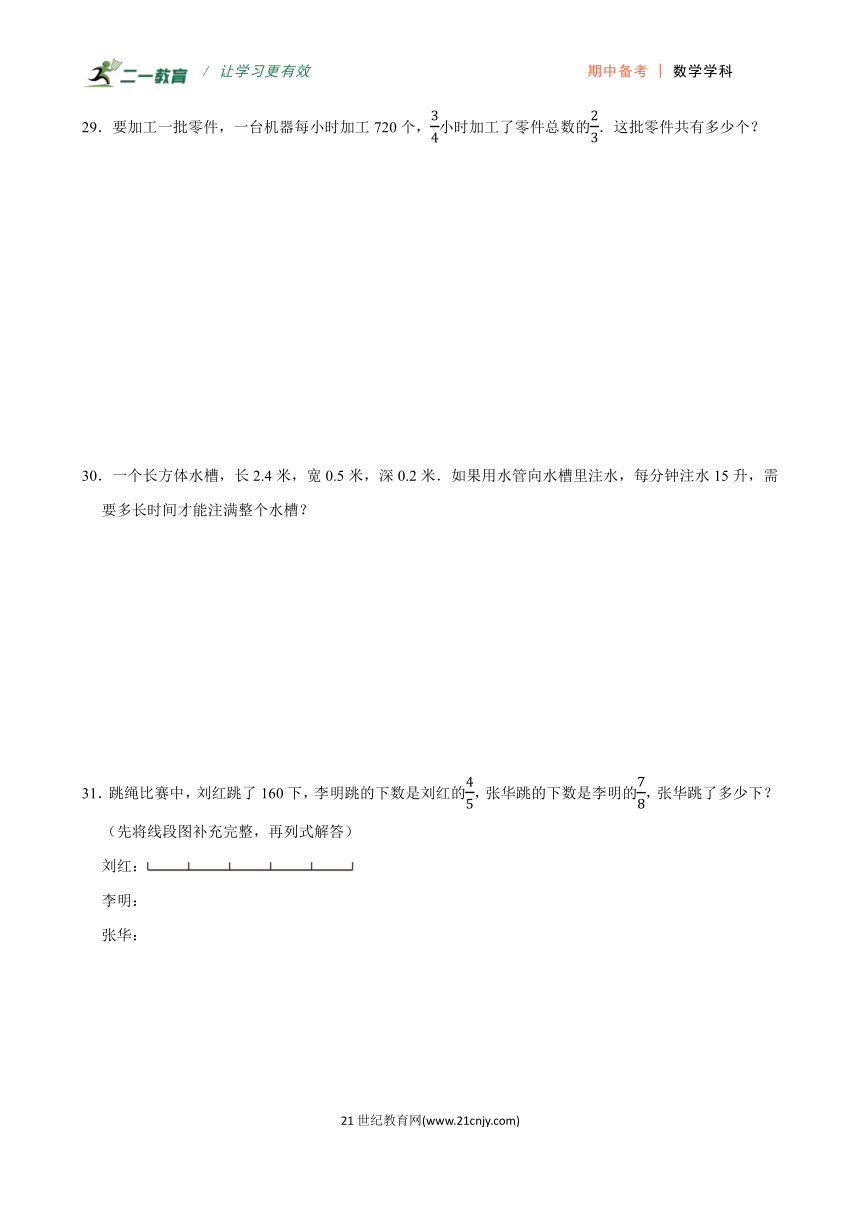 二一教育 / 让学习更有效 期中备考 | 数学学科

29．要加工一批零件，一台机器每小时加工 720 个，$\frac{3}{4}$小时加工了零件总数的$\frac{2}{3}$．这批零件共有多少个？

30．一个长方体水槽，长 2.4 米，宽 0.5 米，深 0.2 米．如果用水管向水槽里注水，每分钟注水 15 升，需要多长时间才能注满整个水槽？

31．跳绳比赛中，刘红跳了 160 下，李明跳的下数是刘红的$\frac{4}{5}$，张华跳的下数是李明的$\frac{7}{8}$，张华跳了多少下？

（先将线段图补充完整，再列式解答）

刘红：

李明：

张华：

21 世纪教育网(www.21cnjy.com)